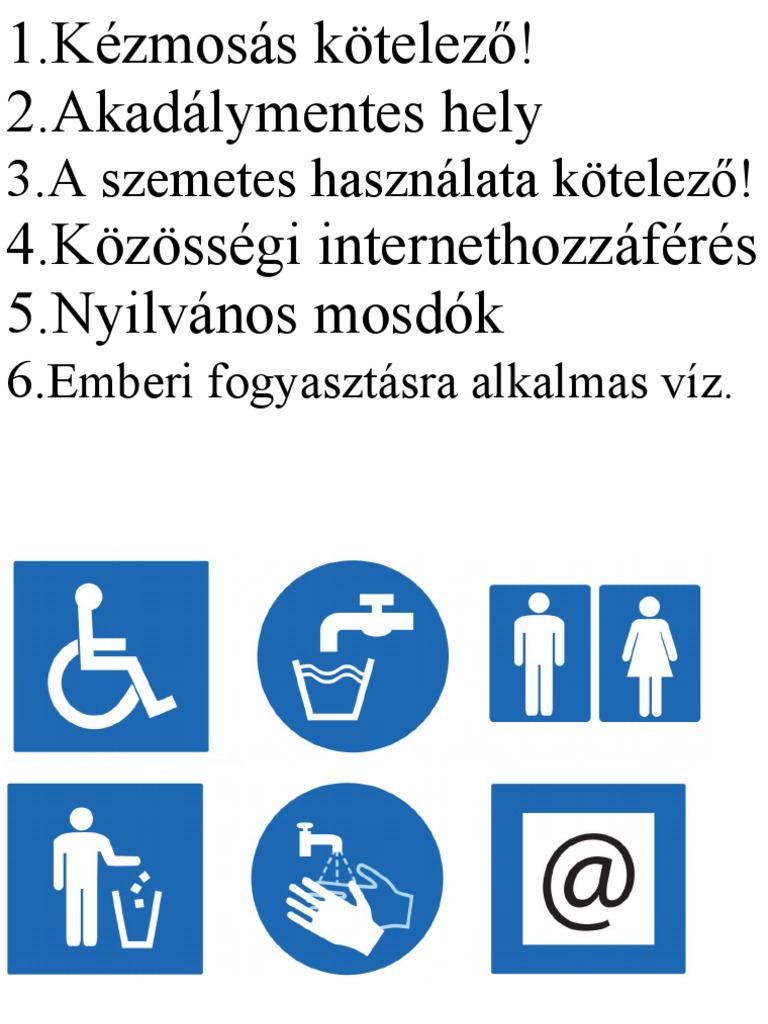 1.Kézmosás kötelező!
2.Akadálymentes hely
3.A szemetes használata kötelező!
4.Közösségi internethozzáférés
5.Nyilvános mosdók
6.Emberi fogyasztásra alkalmas víz.

@